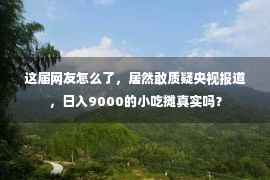 这届网友怎么了，居然敢质疑央视报道，日入9000的小吃摊真实吗？